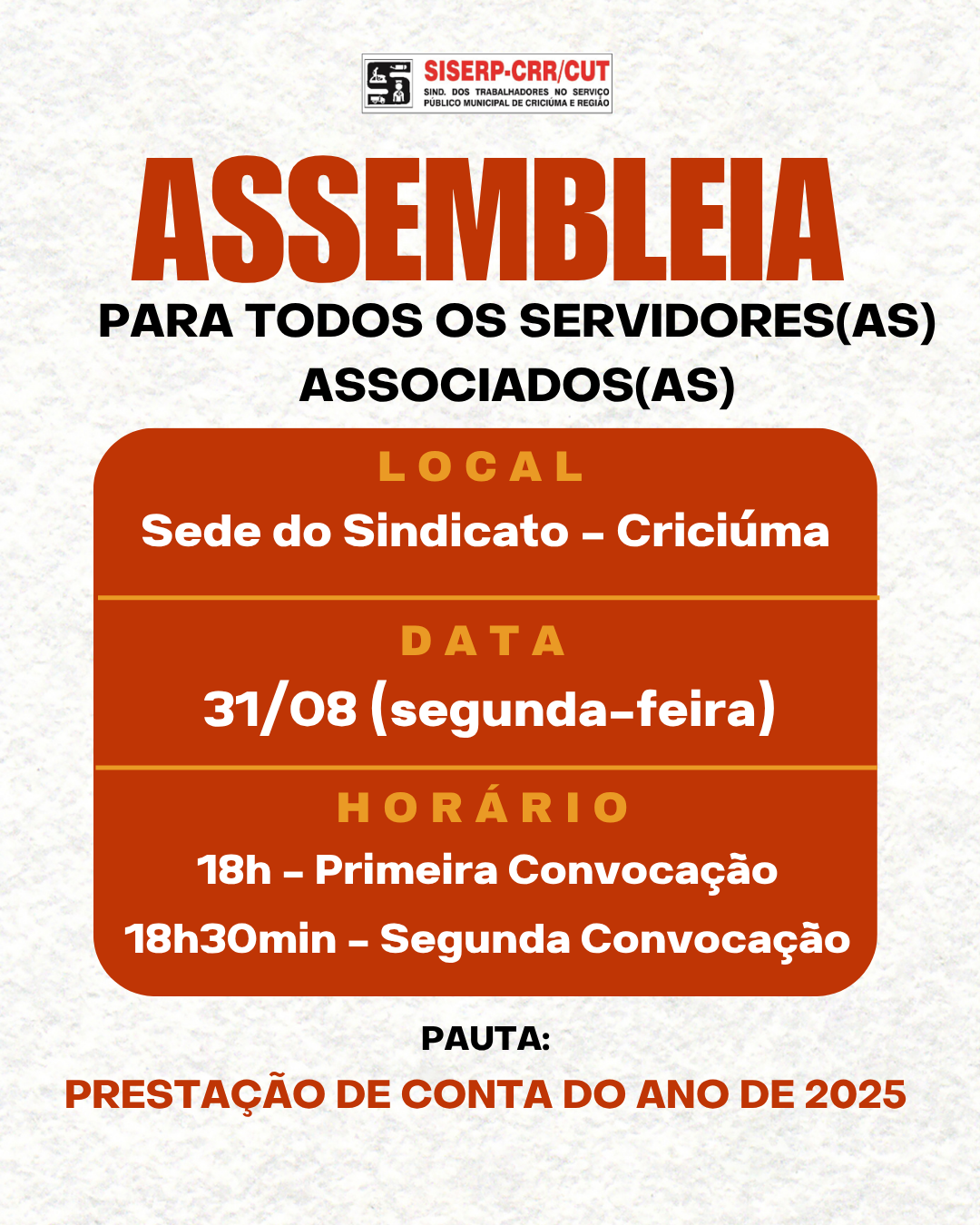 SISERP-CRR/CUT
SIND. DOS TRABALHADORES NO SERVIÇO PÚBLICO MUNICIPAL DE CRICIÚMA E REGIÃO

ASSEMBLEIA

PARA TODOS OS SERVIDORES(AS) ASSOCIADOS(AS)

LOCAL
Sede do Sindicato - Criciúma

DATA
31/08 (segunda-feira)

HORÁRIO
18h - Primeira Convocação
18h30min - Segunda Convocação

PAUTA:
PRESTAÇÃO DE CONTA DO ANO DE 2025